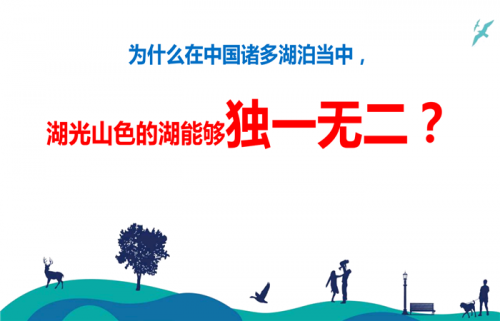 为什么在中国诸多湖泊当中，

湖光山色的湖能够独一无二？